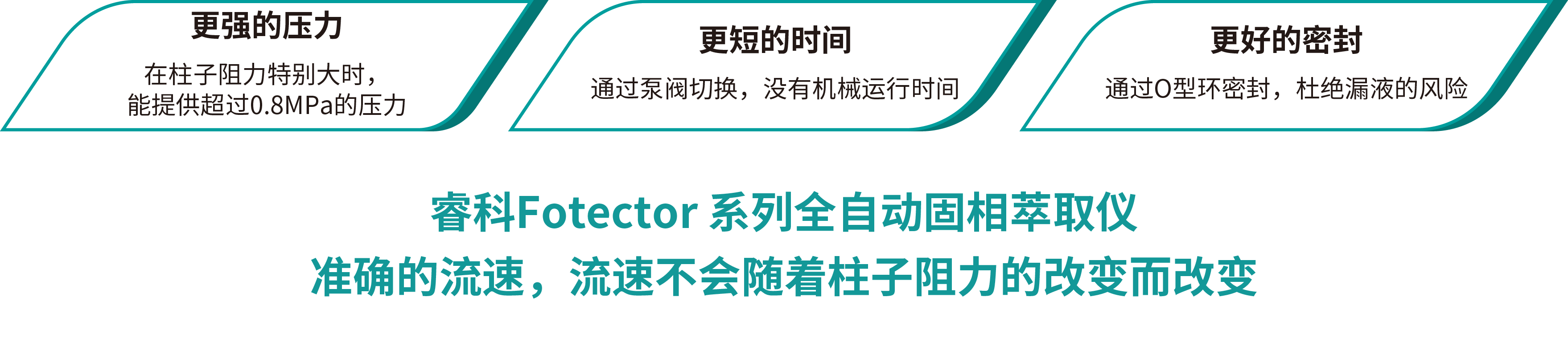 更强的压力

在柱子阻力特别大时，能提供超过0.8MPa的压力

更短的时间

通过泵阀切换，没有机械运行时间

更好的密封

通过O型环密封，杜绝漏液的风险

睿科Fotector 系列全自动固相萃取仪
准确的流速，流速不会随着柱子阻力的改变而改变